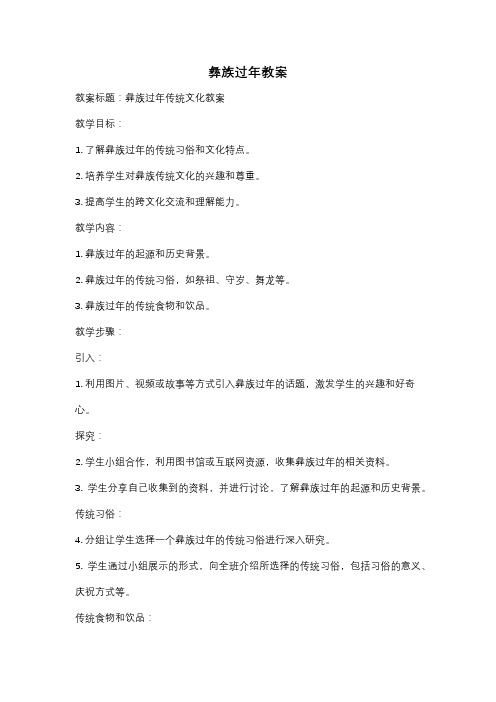 彝族过年教案

教案标题：彝族过年传统文化教案

教学目标：

1. 了解彝族过年的传统习俗和文化特点。

2. 培养学生对彝族传统文化的兴趣和尊重。

3. 提高学生的跨文化交流和理解能力。

教学内容：

1. 彝族过年的起源和历史背景。

2. 彝族过年的传统习俗，如祭祖、守岁、舞龙等。

3. 彝族过年的传统食物和饮品。

教学步骤：

引入：

1. 利用图片、视频或故事等方式引入彝族过年的话题，激发学生的兴趣和好奇心。

探究：

2. 学生小组合作，利用图书馆或互联网资源，收集彝族过年的相关资料。

3. 学生分享自己收集到的资料，并进行讨论，了解彝族过年的起源和历史背景。

传统习俗：

4. 分组让学生选择一个彝族过年的传统习俗进行深入研究。

5. 学生通过小组展示的形式，向全班介绍所选择的传统习俗，包括习俗的意义、庆祝方式等。

传统食物和饮品：